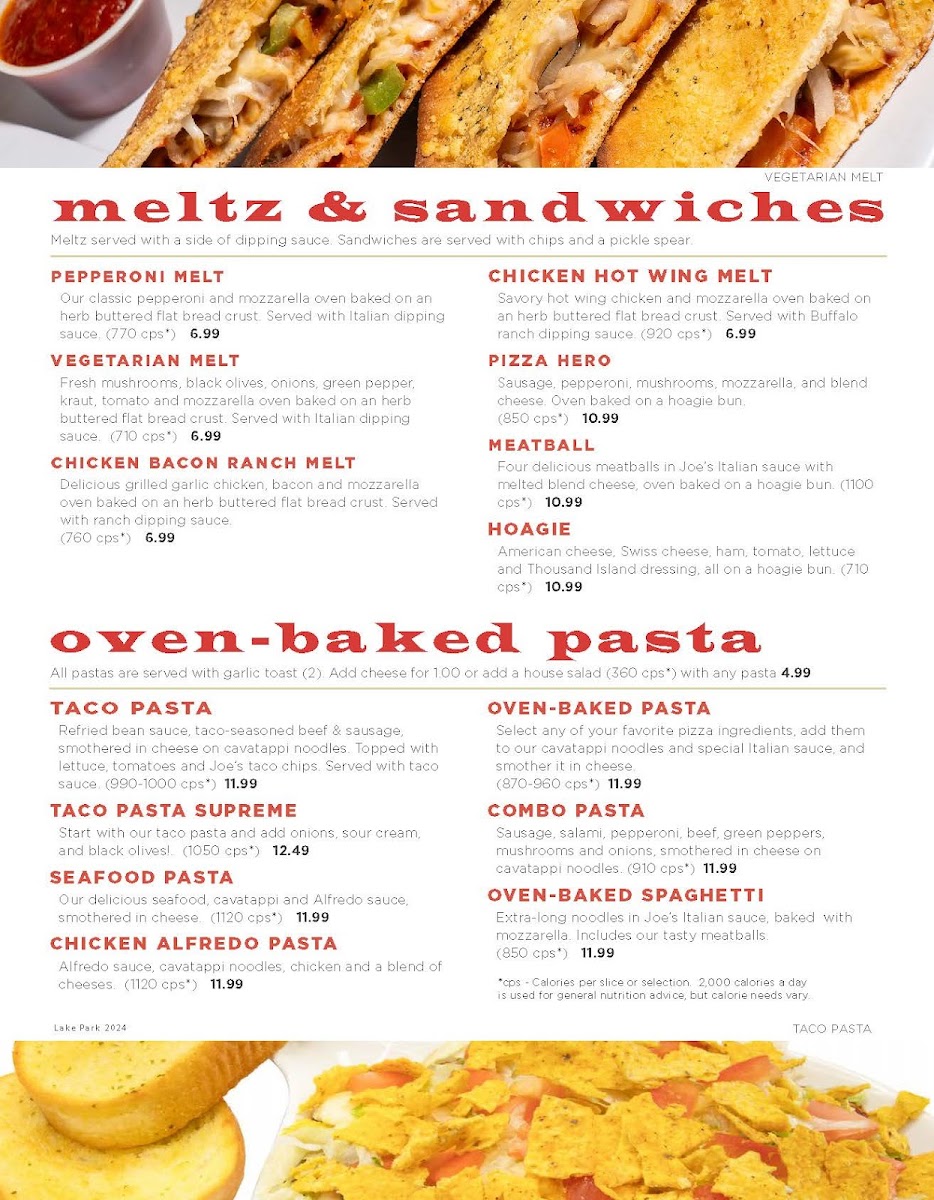 VEGETARIAN MELT

meltz & sandwiches

Meltz served with a side of dipping sauce. Sandwiches are served with chips and a pickle spear.

PEPPERONI MELT
Our classic pepperoni and mozzarella oven baked on an herb buttered flat bread crust. Served with Italian dipping sauce. (770 cps*) 6.99

VEGETARIAN MELT
Fresh mushrooms, black olives, onions, green pepper, kraut, tomato and mozzarella oven baked on an herb buttered flat bread crust. Served with Italian dipping sauce. (710 cps*) 6.99

CHICKEN BACON RANCH MELT
Delicious grilled garlic chicken, bacon and mozzarella oven baked on an herb buttered flat bread crust. Served with ranch dipping sauce. (760 cps*) 6.99

CHICKEN HOT WING MELT
Savory hot wing chicken and mozzarella oven baked on an herb buttered flat bread crust. Served with Buffalo ranch dipping sauce. (920 cps*) 6.99

PIZZA HERO
Sausage, pepperoni, mushrooms, mozzarella, and blend cheese. Oven baked on a hoagie bun. (850 cps*) 10.99

MEATBALL
Four delicious meatballs in Joe's Italian sauce with melted blend cheese, oven baked on a hoagie bun. (1100 cps*) 10.99

HOAGIE
American cheese, Swiss cheese, ham, tomato, lettuce and Thousand Island dressing, all on a hoagie bun. (710 cps*) 10.99

oven-baked pasta

All pastas are served with garlic toast (2). Add cheese for 1.00 or add a house salad (360 cps*) with any pasta 4.99

TACO PASTA
Refried bean sauce, taco-seasoned beef & sausage, smothered in cheese on cavatappi noodles. Topped with lettuce, tomatoes and Joe's taco chips. Served with taco sauce. (990-1000 cps*) 11.99

TACO PASTA SUPREME
Start with our taco pasta and add onions, sour cream, and black olives!. (1050 cps*) 12.49

SEAFOOD PASTA
Our delicious seafood, cavatappi and Alfredo sauce, smothered in cheese. (1120 cps*) 11.99

CHICKEN ALFREDO PASTA
Alfredo sauce, cavatappi noodles, chicken and a blend of cheeses. (1120 cps*) 11.99

OVEN-BAKED PASTA
Select any of your favorite pizza ingredients, add them to our cavatappi noodles and special Italian sauce, and smother it in cheese. (870-960 cps*) 11.99

COMBO PASTA
Sausage, salami, pepperoni, beef, green peppers, mushrooms and onions, smothered in cheese on cavatappi noodles. (910 cps*) 11.99

OVEN-BAKED SPAGHETTI
Extra-long noodles in Joe's Italian sauce, baked with mozzarella. Includes our tasty meatballs. (850 cps*) 11.99

*cps - Calories per slice or selection. 2,000 calories a day is used for general nutrition advice, but calorie needs vary.

Lake Park 2024

TACO PASTA